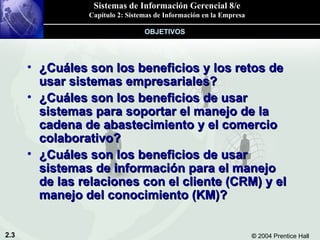 Sistemas de Información Gerencial 8/e
Capítulo 2: Sistemas de Información en la Empresa

OBJETIVOS

• ¿Cuáles son los beneficios y los retos de usar sistemas empresariales?
• ¿Cuáles son los beneficios de usar sistemas para soportar el manejo de la cadena de abastecimiento y el comercio colaborativo?
• ¿Cuáles son los beneficios de usar sistemas de información para el manejo de las relaciones con el cliente (CRM) y el manejo del conocimiento (KM)?

2.3

© 2004 Prentice Hall